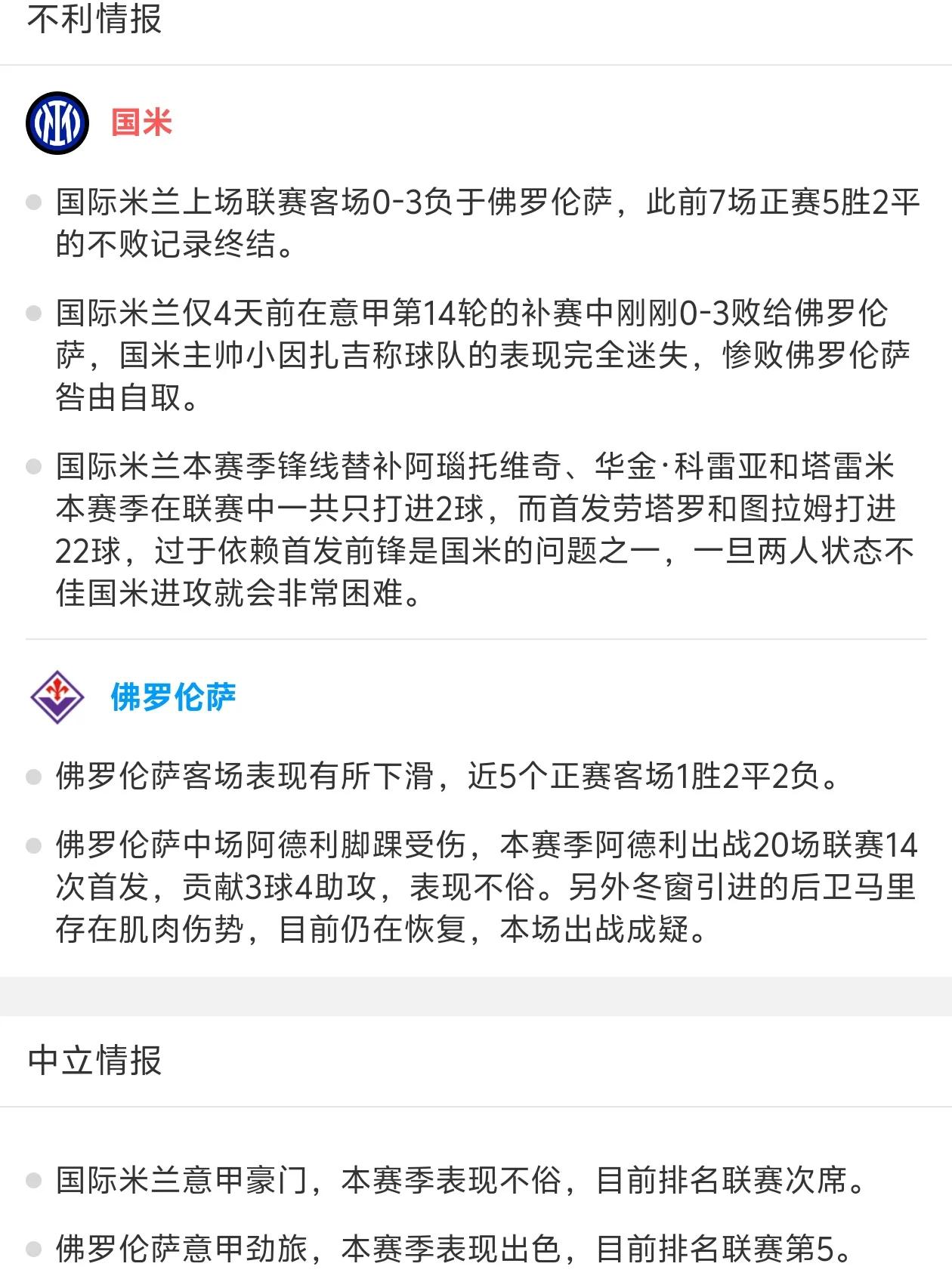 不利情报

国米

国际米兰上场联赛客场0-3负于佛罗伦萨，此前7场正赛5胜2平的不败记录终结。

国际米兰仅4天前在意甲第14轮的补赛中刚刚0-3败给佛罗伦萨，国米主帅小因扎吉称球队的表现完全迷失，惨败佛罗伦萨咎由自取。

国际米兰本赛季锋线替补阿瑙托维奇、华金·科雷亚和塔雷米本赛季在联赛中一共只打进2球，而首发劳塔罗和图拉姆打进22球，过于依赖首发前锋是国米的问题之一，一旦两人状态不佳国米进攻就会非常困难。

佛罗伦萨

佛罗伦萨客场表现有所下滑，近5个正赛客场1胜2平2负。

佛罗伦萨中场阿德利脚踝受伤，本赛季阿德利出战20场联赛14次首发，贡献3球4助攻，表现不俗。另外冬窗引进的后卫马里存在肌肉伤势，目前仍在恢复，本场出战成疑。

中立情报

国际米兰意甲豪门，本赛季表现不俗，目前排名联赛次席。

佛罗伦萨意甲劲旅，本赛季表现出色，目前排名联赛第5。